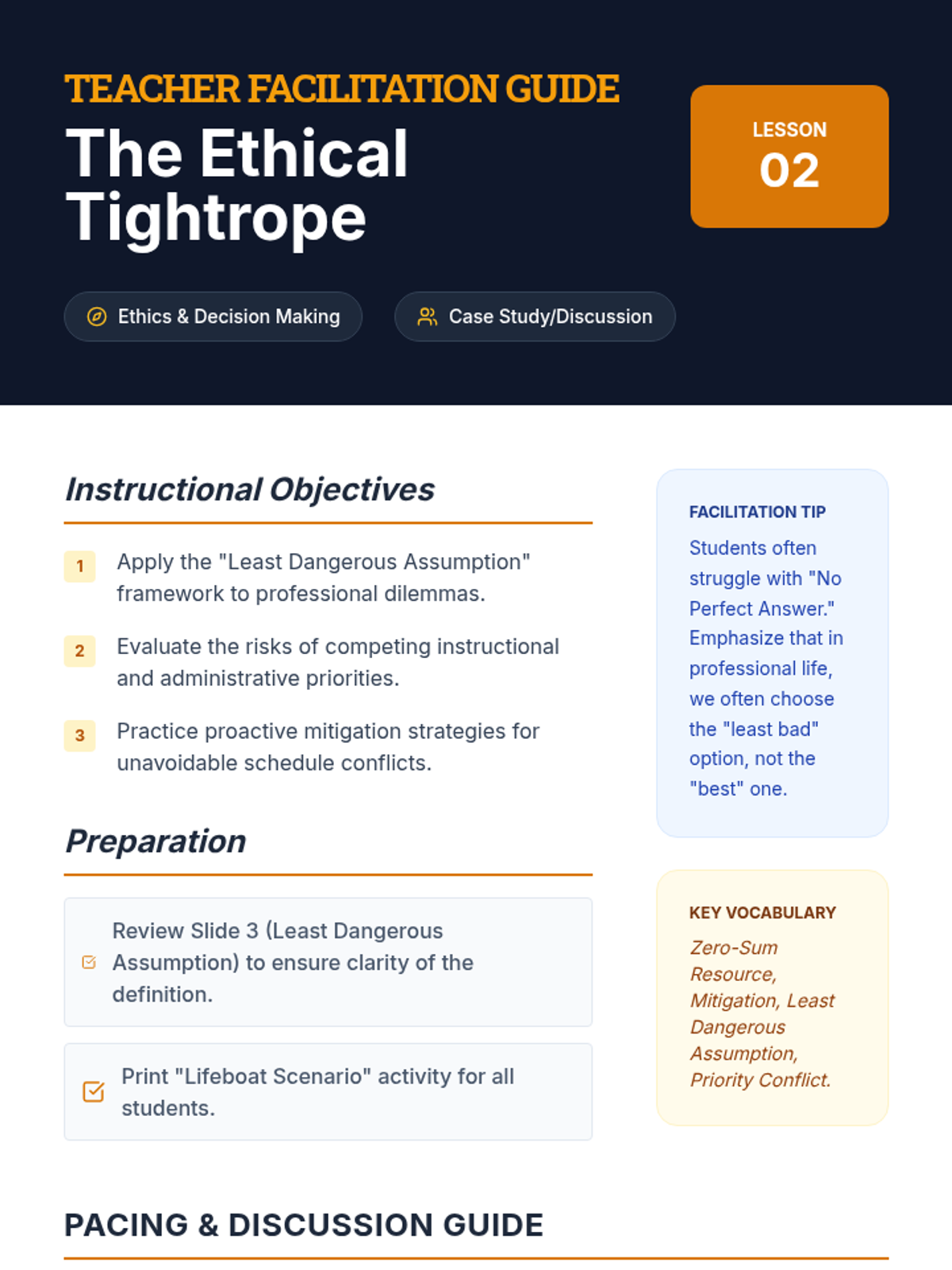 TEACHER FACILITATION GUIDE

The Ethical Tightrope

LESSON
02

Ethics & Decision Making

Case Study/Discussion

Instructional Objectives

1 Apply the "Least Dangerous Assumption" framework to professional dilemmas.

2 Evaluate the risks of competing instructional and administrative priorities.

3 Practice proactive mitigation strategies for unavoidable schedule conflicts.

Preparation

Review Slide 3 (Least Dangerous Assumption) to ensure clarity of the definition.

Print "Lifeboat Scenario" activity for all students.

FACILITATION TIP

Students often struggle with "No Perfect Answer." Emphasize that in professional life, we often choose the "least bad" option, not the "best" one.

KEY VOCABULARY

Zero-Sum Resource, Mitigation, Least Dangerous Assumption, Priority Conflict.

PACING & DISCUSSION GUIDE